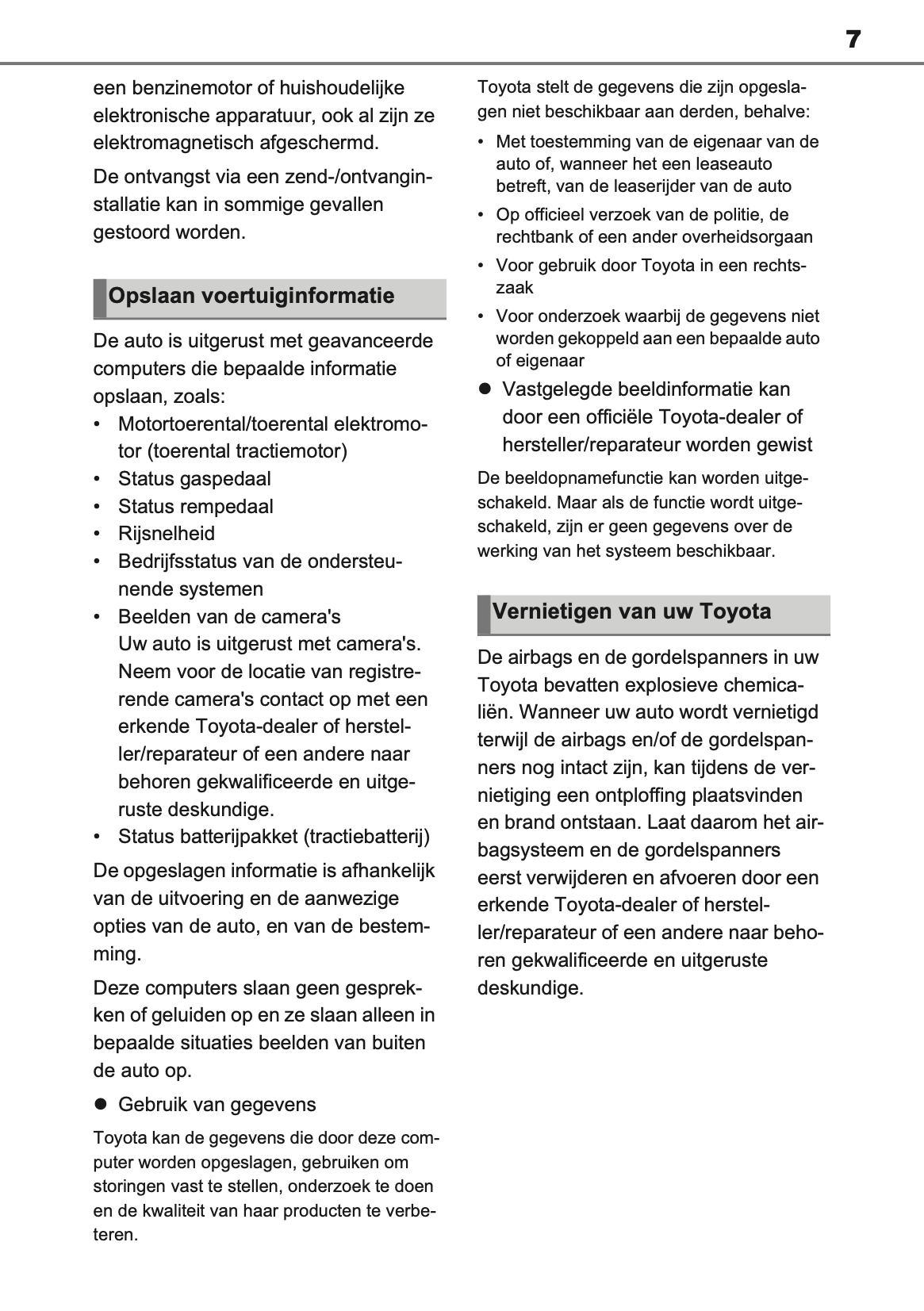 7

een benzinemotor of huishoudelijke elektronische apparatuur, ook al zijn ze elektromagnetisch afgeschermd.

De ontvangst via een zend-/ontvanginstallatie kan in sommige gevallen gestoord worden.

Opslaan voertuiginformatie

De auto is uitgerust met geavanceerde computers die bepaalde informatie opslaan, zoals:

• Motortoerental/toerental elektromotor (toerental tractiemotor)
• Status gaspedaal
• Status rempedaal
• Rijsnelheid
• Bedrijfsstatus van de ondersteunende systemen
• Beelden van de camera's
Uw auto is uitgerust met camera's. Neem voor de locatie van registrerende camera's contact op met een erkende Toyota-dealer of hersteller/reparateur of een andere naar behoren gekwalificeerde en uitgeruste deskundige.
• Status batterijpakket (tractiebatterij)

De opgeslagen informatie is afhankelijk van de uitvoering en de aanwezige opties van de auto, en van de bestemming.

Deze computers slaan geen gesprekken of geluiden op en ze slaan alleen in bepaalde situaties beelden van buiten de auto op.

● Gebruik van gegevens

Toyota kan de gegevens die door deze computer worden opgeslagen, gebruiken om storingen vast te stellen, onderzoek te doen en de kwaliteit van haar producten te verbeteren.

Toyota stelt de gegevens die zijn opgeslagen niet beschikbaar aan derden, behalve:

• Met toestemming van de eigenaar van de auto of, wanneer het een leaseauto betreft, van de leaserijder van de auto
• Op officieel verzoek van de politie, de rechtbank of een ander overheidsorgaan
• Voor gebruik door Toyota in een rechtszaak
• Voor onderzoek waarbij de gegevens niet worden gekoppeld aan een bepaalde auto of eigenaar

● Vastgelegde beeldinformatie kan door een officiële Toyota-dealer of hersteller/reparateur worden gewist

De beeldopnamefunctie kan worden uitgeschakeld. Maar als de functie wordt uitgeschakeld, zijn er geen gegevens over de werking van het systeem beschikbaar.

Vernietigen van uw Toyota

De airbags en de gordelspanners in uw Toyota bevatten explosieve chemicaliën. Wanneer uw auto wordt vernietigd terwijl de airbags en/of de gordelspanners nog intact zijn, kan tijdens de vernietiging een ontploffing plaatsvinden en brand ontstaan. Laat daarom het airbagsysteem en de gordelspanners eerst verwijderen en afvoeren door een erkende Toyota-dealer of hersteller/reparateur of een andere naar behoren gekwalificeerde en uitgeruste deskundige.